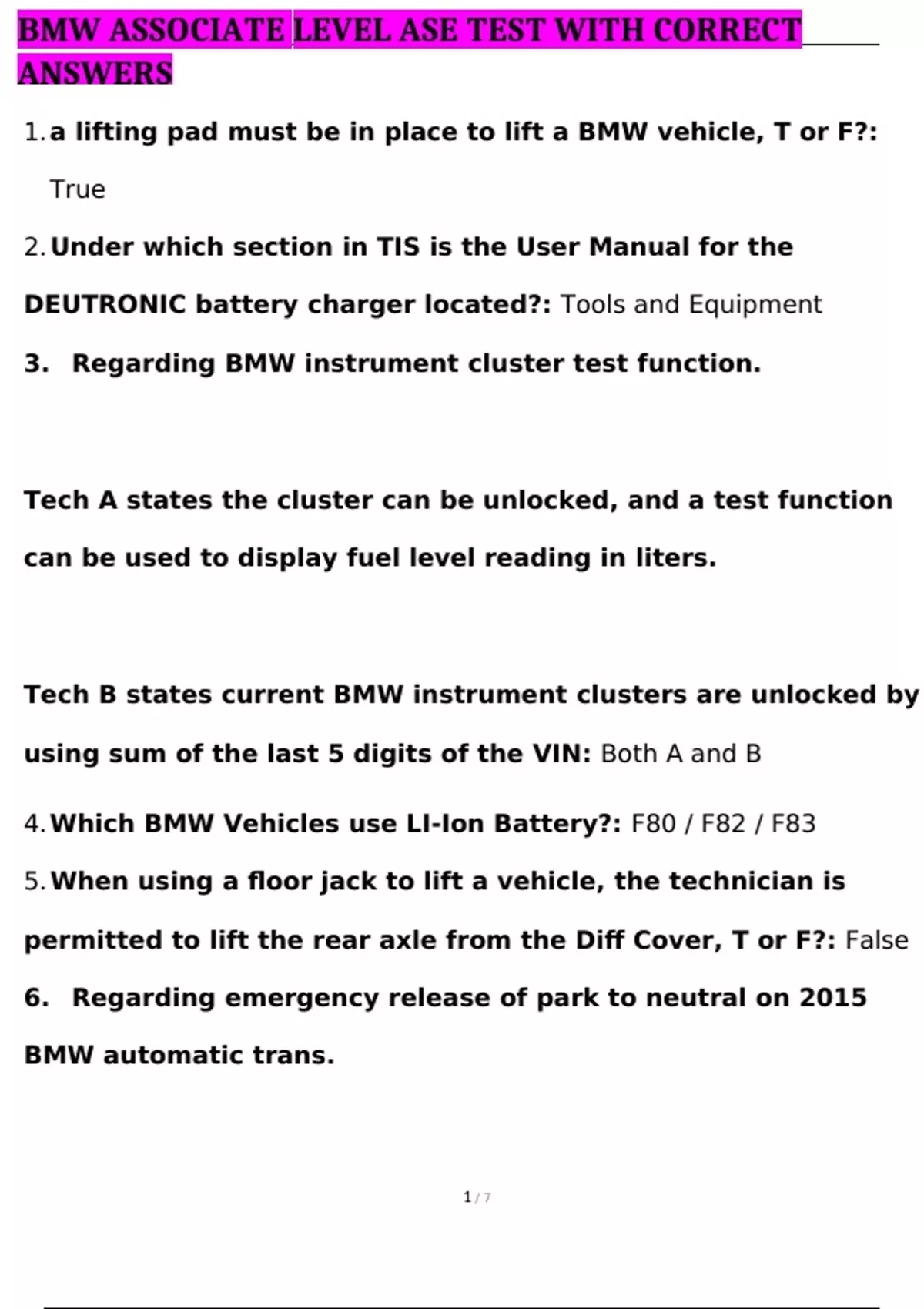 BMW ASSOCIATE LEVEL ASE TEST WITH CORRECT ANSWERS

1. a lifting pad must be in place to lift a BMW vehicle, T or F?: True

2. Under which section in TIS is the User Manual for the DEUTRONIC battery charger located?: Tools and Equipment

3. Regarding BMW instrument cluster test function.

Tech A states the cluster can be unlocked, and a test function can be used to display fuel level reading in liters.

Tech B states current BMW instrument clusters are unlocked by using sum of the last 5 digits of the VIN: Both A and B

4. Which BMW Vehicles use LI-Ion Battery?: F80 / F82 / F83

5. When using a floor jack to lift a vehicle, the technician is permitted to lift the rear axle from the Diff Cover, T or F?: False

6. Regarding emergency release of park to neutral on 2015 BMW automatic trans.

1 / 7